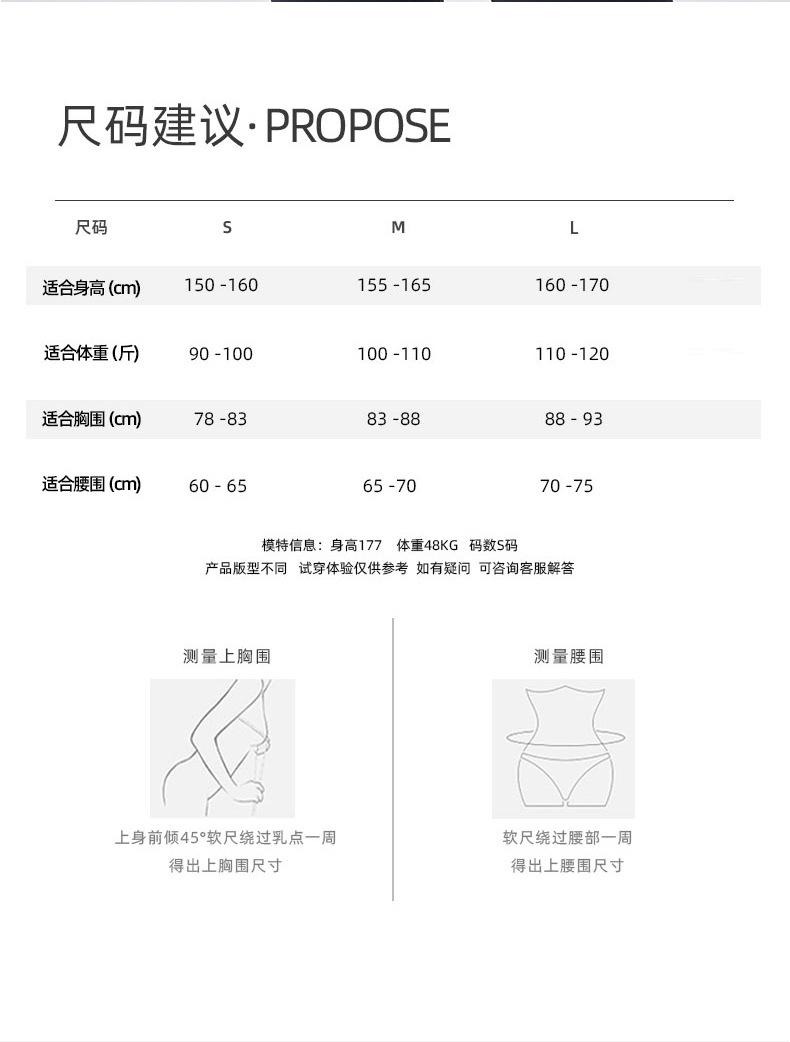 尺码建议·PROPOSE

| 尺码 | S | M | L |
|---|---|---|---|
| 适合身高(cm) | 150 -160 | 155 -165 | 160 -170 |
| 适合体重(斤) | 90 -100 | 100 -110 | 110 -120 |
| 适合胸围(cm) | 78 -83 | 83 -88 | 88 - 93 |
| 适合腰围(cm) | 60 - 65 | 65 -70 | 70 -75 |

模特信息：身高177 体重48KG 码数S码
产品版型不同 试穿体验仅供参考 如有疑问 可咨询客服解答

测量上胸围

上身前倾45°软尺绕过乳点一周
得出上胸围尺寸

测量腰围

软尺绕过腰部一周
得出上腰围尺寸